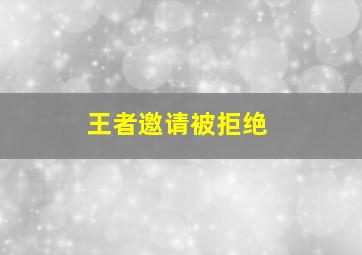 王者邀请被拒绝